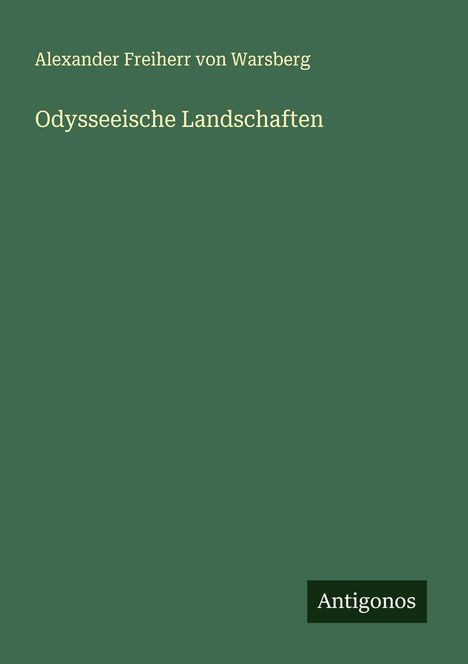 Alexander Freiherr von Warsberg

Odysseeische Landschaften

Antigonos